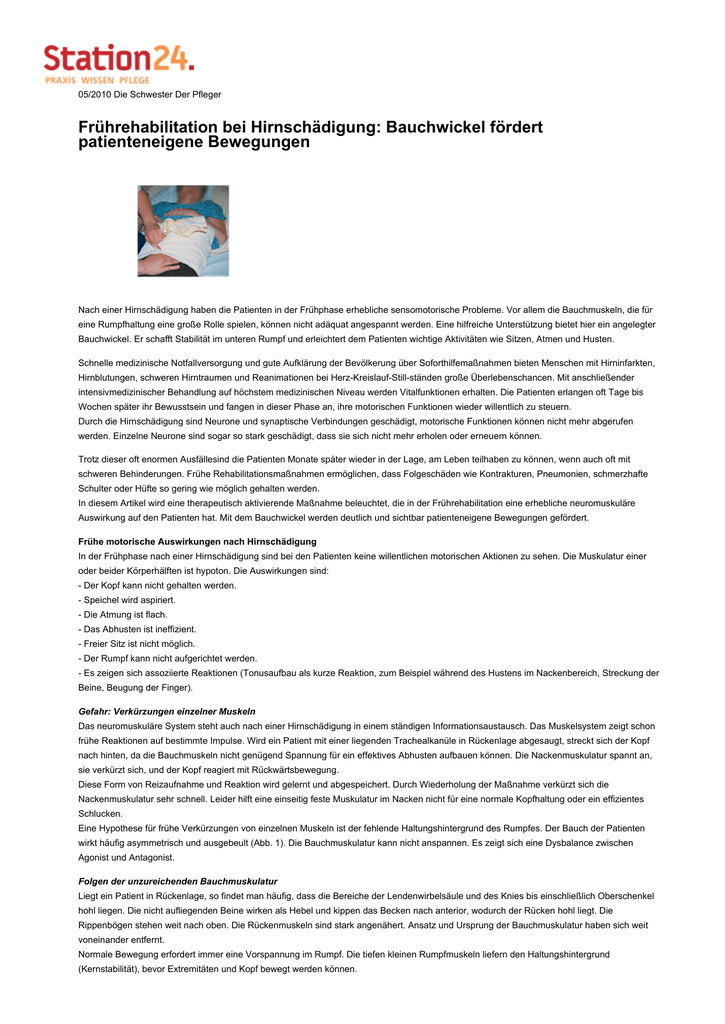 Station24.
PRAXIS WISSEN PFLEGE
05/2010 Die Schwester Der Pfleger

Frührehabilitation bei Hirnschädigung: Bauchwickel fördert patienteneigene Bewegungen

Nach einer Hirnschädigung haben die Patienten in der Frühphase erhebliche sensomotorische Probleme. Vor allem die Bauchmuskeln, die für eine Rumpfhaltung eine große Rolle spielen, können nicht adäquat angespannt werden. Eine hilfreiche Unterstützung bietet hier ein angelegter Bauchwickel. Er schafft Stabilität im unteren Rumpf und erleichtert dem Patienten wichtige Aktivitäten wie Sitzen, Atmen und Husten.

Schnelle medizinische Notfallversorgung und gute Aufklärung der Bevölkerung über Soforthilfemaßnahmen bieten Menschen mit Hirninfarkten, Hirnblutungen, schweren Hirntraumen und Reanimationen bei Herz-Kreislauf-Still-ständen große Überlebenschancen. Mit anschließender intensivmedizinischer Behandlung auf höchstem medizinischen Niveau werden Vitalfunktionen erhalten. Die Patienten erlangen oft Tage bis Wochen später ihr Bewusstsein und fangen in dieser Phase an, ihre motorischen Funktionen wieder willentlich zu steuern.
Durch die Hirnschädigung sind Neurone und synaptische Verbindungen geschädigt, motorische Funktionen können nicht mehr abgerufen werden. Einzelne Neurone sind sogar so stark geschädigt, dass sie sich nicht mehr erholen oder erneuern können.

Trotz dieser oft enormen Ausfällesind die Patienten Monate später wieder in der Lage, am Leben teilhaben zu können, wenn auch oft mit schweren Behinderungen. Frühe Rehabilitationsmaßnahmen ermöglichen, dass Folgeschäden wie Kontrakturen, Pneumonien, schmerzhafte Schulter oder Hüfte so gering wie möglich gehalten werden.
In diesem Artikel wird eine therapeutisch aktivierende Maßnahme beleuchtet, die in der Frührehabilitation eine erhebliche neuromuskuläre Auswirkung auf den Patienten hat. Mit dem Bauchwickel werden deutlich und sichtbar patienteneigene Bewegungen gefördert.

Frühe motorische Auswirkungen nach Hirnschädigung
In der Frühphase nach einer Hirnschädigung sind bei den Patienten keine willentlichen motorischen Aktionen zu sehen. Die Muskulatur einer oder beider Körperhälften ist hypoton. Die Auswirkungen sind:
- Der Kopf kann nicht gehalten werden.
- Speichel wird aspiriert.
- Die Atmung ist flach.
- Das Abhusten ist ineffizient.
- Freier Sitz ist nicht möglich.
- Der Rumpf kann nicht aufgerichtet werden.
- Es zeigen sich assoziierte Reaktionen (Tonusaufbau als kurze Reaktion, zum Beispiel während des Hustens im Nackenbereich, Streckung der Beine, Beugung der Finger).

Gefahr: Verkürzungen einzelner Muskeln
Das neuromuskuläre System steht auch nach einer Hirnschädigung in einem ständigen Informationsaustausch. Das Muskelsystem zeigt schon frühe Reaktionen auf bestimmte Impulse. Wird ein Patient mit einer liegenden Trachealkanüle in Rückenlage abgesaugt, streckt sich der Kopf nach hinten, da die Bauchmuskeln nicht genügend Spannung für ein effektives Abhusten aufbauen können. Die Nackenmuskulatur spannt an, sie verkürzt sich, und der Kopf reagiert mit Rückwärtsbewegung.
Diese Form von Reizaufnahme und Reaktion wird gelernt und abgespeichert. Durch Wiederholung der Maßnahme verkürzt sich die Nackenmuskulatur sehr schnell. Leider hilft eine einseitig feste Muskulatur im Nacken nicht für eine normale Kopfhaltung oder ein effizientes Schlucken.
Eine Hypothese für frühe Verkürzungen von einzelnen Muskeln ist der fehlende Haltungshintergrund des Rumpfes. Der Bauch der Patienten wirkt häufig asymmetrisch und ausgebeult (Abb. 1). Die Bauchmuskulatur kann nicht anspannen. Es zeigt sich eine Dysbalance zwischen Agonist und Antagonist.

Folgen der unzureichenden Bauchmuskulatur
Liegt ein Patient in Rückenlage, so findet man häufig, dass die Bereiche der Lendenwirbelsäule und des Knies bis einschließlich Oberschenkel hohl liegen. Die nicht aufliegenden Beine wirken als Hebel und kippen das Becken nach anterior, wodurch der Rücken hohl liegt. Die Rippenbögen stehen weit nach oben. Die Rückenmuskeln sind stark angenähert. Ansatz und Ursprung der Bauchmuskulatur haben sich weit voneinander entfernt.
Normale Bewegung erfordert immer eine Vorspannung im Rumpf. Die tiefen kleinen Rumpfmuskeln liefern den Haltungshintergrund (Kernstabilität), bevor Extremitäten und Kopf bewegt werden können.